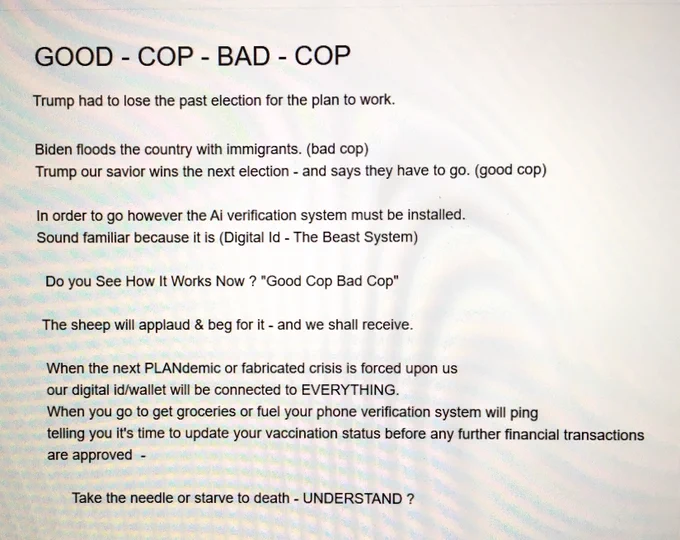 GOOD - COP - BAD - COP

Trump had to lose the past election for the plan to work.

Biden floods the country with immigrants. (bad cop)
Trump our savior wins the next election - and says they have to go. (good cop)

In order to go however the Ai verification system must be installed.
Sound familiar because it is (Digital Id - The Beast System)

Do you See How It Works Now ? "Good Cop Bad Cop"

The sheep will applaud & beg for it - and we shall receive.

When the next PLANdemic or fabricated crisis is forced upon us
our digital id/wallet will be connected to EVERYTHING.
When you go to get groceries or fuel your phone verification system will ping
telling you it's time to update your vaccination status before any further financial transactions
are approved -

Take the needle or starve to death - UNDERSTAND ?